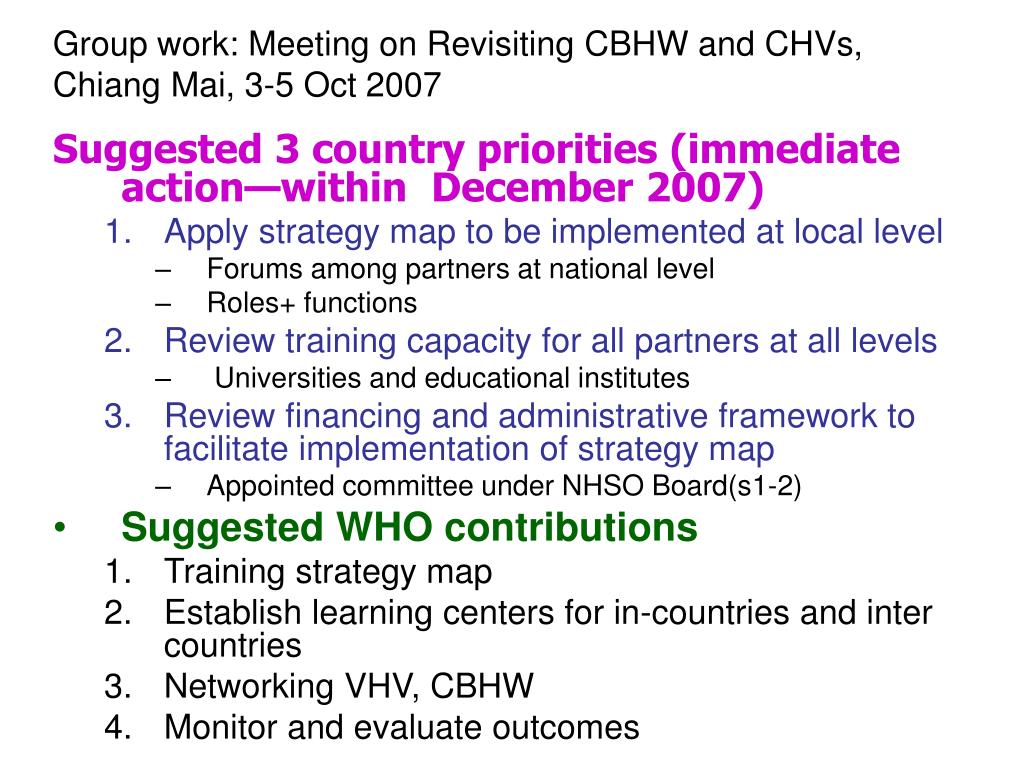 Group work: Meeting on Revisiting CBHW and CHVs, Chiang Mai, 3-5 Oct 2007

Suggested 3 country priorities (immediate action—within December 2007)

1. Apply strategy map to be implemented at local level
– Forums among partners at national level
– Roles+ functions
2. Review training capacity for all partners at all levels
– Universities and educational institutes
3. Review financing and administrative framework to facilitate implementation of strategy map
– Appointed committee under NHSO Board(s1-2)

• Suggested WHO contributions
1. Training strategy map
2. Establish learning centers for in-countries and inter countries
3. Networking VHV, CBHW
4. Monitor and evaluate outcomes